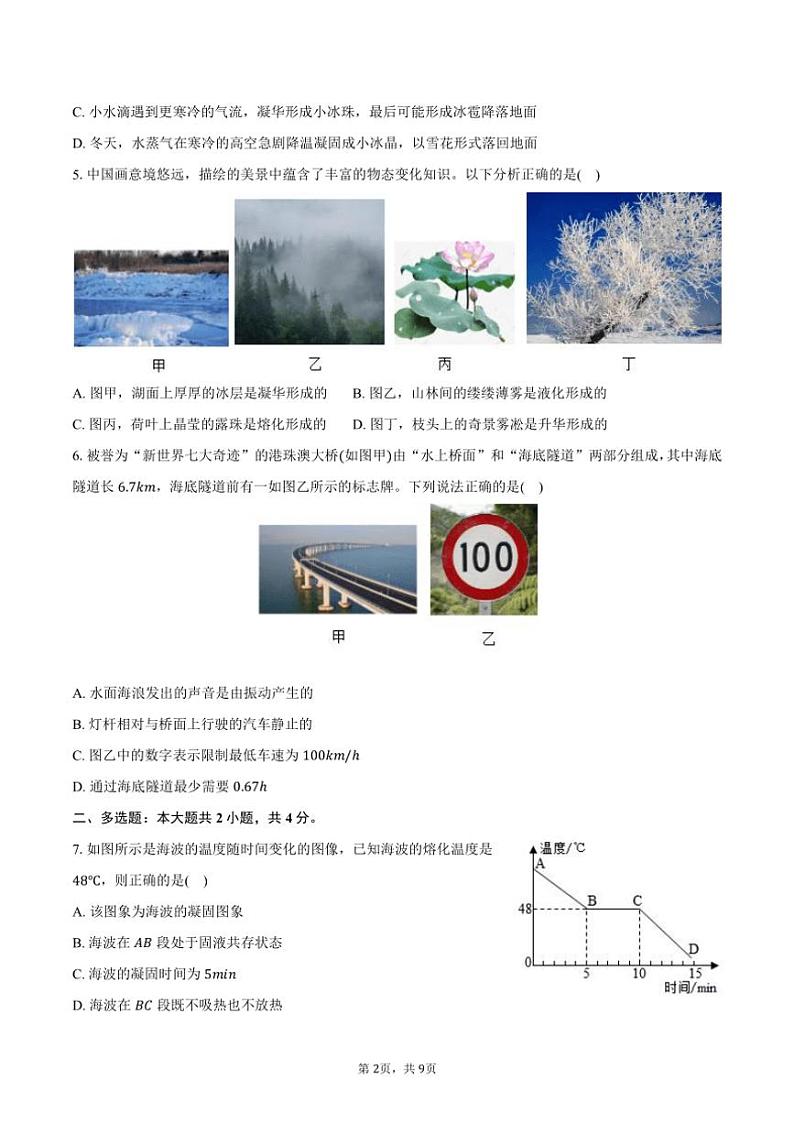 C. 小水滴遇到更寒冷的气流，凝华形成小冰珠，最后可能形成冰雹降落地面

D. 冬天，水蒸气在寒冷的高空急剧降温凝固成小冰晶，以雪花形式落回地面

5. 中国画意境悠远，描绘的美景中蕴含了丰富的物态变化知识。以下分析正确的是(　)

甲　乙　丙　丁

A. 图甲，湖面上厚厚的冰层是凝华形成的　　B. 图乙，山林间的缕缕薄雾是液化形成的

C. 图丙，荷叶上晶莹的露珠是熔化形成的　　D. 图丁，枝头上的奇景雾凇是升华形成的

6. 被誉为“新世界七大奇迹”的港珠澳大桥(如图甲)由“水上桥面”和“海底隧道”两部分组成，其中海底隧道长 $6.7km$，海底隧道前有一如图乙所示的标志牌。下列说法正确的是(　)

100

甲　乙

A. 水面海浪发出的声音是由振动产生的

B. 灯杆相对与桥面上行驶的汽车静止的

C. 图乙中的数字表示限制最低车速为 $100km/h$

D. 通过海底隧道最少需要 $0.67h$

二、多选题：本大题共 2 小题，共 4 分。

7. 如图所示是海波的温度随时间变化的图像，已知海波的熔化温度是 48℃，则正确的是(　)

A. 该图象为海波的凝固图象

B. 海波在 $AB$ 段处于固液共存状态

C. 海波的凝固时间为 $5min$

D. 海波在 $BC$ 段既不吸热也不放热

温度/℃　A　B　C　D　48　0　5　10　15　时间/min

第 2页，共 9页